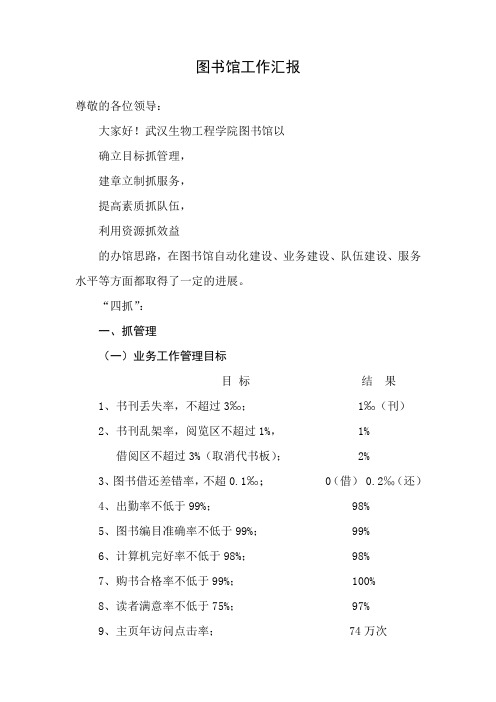 图书馆工作汇报

尊敬的各位领导：

大家好！武汉生物工程学院图书馆以

确立目标抓管理，

建章立制抓服务，

提高素质抓队伍，

利用资源抓效益

的办馆思路，在图书馆自动化建设、业务建设、队伍建设、服务水平等方面都取得了一定的进展。

“四抓”：

一、抓管理

（一）业务工作管理目标

| 目 标 | 结 果 |
|---|---|
| 1、书刊丢失率，不超过 3‰； | 1‰（刊） |
| 2、书刊乱架率，阅览区不超过 1%， | 1% |
| 借阅区不超过 3%（取消代书板）； | 2% |
| 3、图书借还差错率，不超 0.1‰； | 0（借） 0.2‰（还） |
| 4、出勤率不低于 99%； | 98% |
| 5、图书编目准确率不低于 99%； | 99% |
| 6、计算机完好率不低于 98%； | 98% |
| 7、购书合格率不低于 99%； | 100% |
| 8、读者满意率不低于 75%； | 97% |
| 9、主页年访问点击率； | 74 万次 |